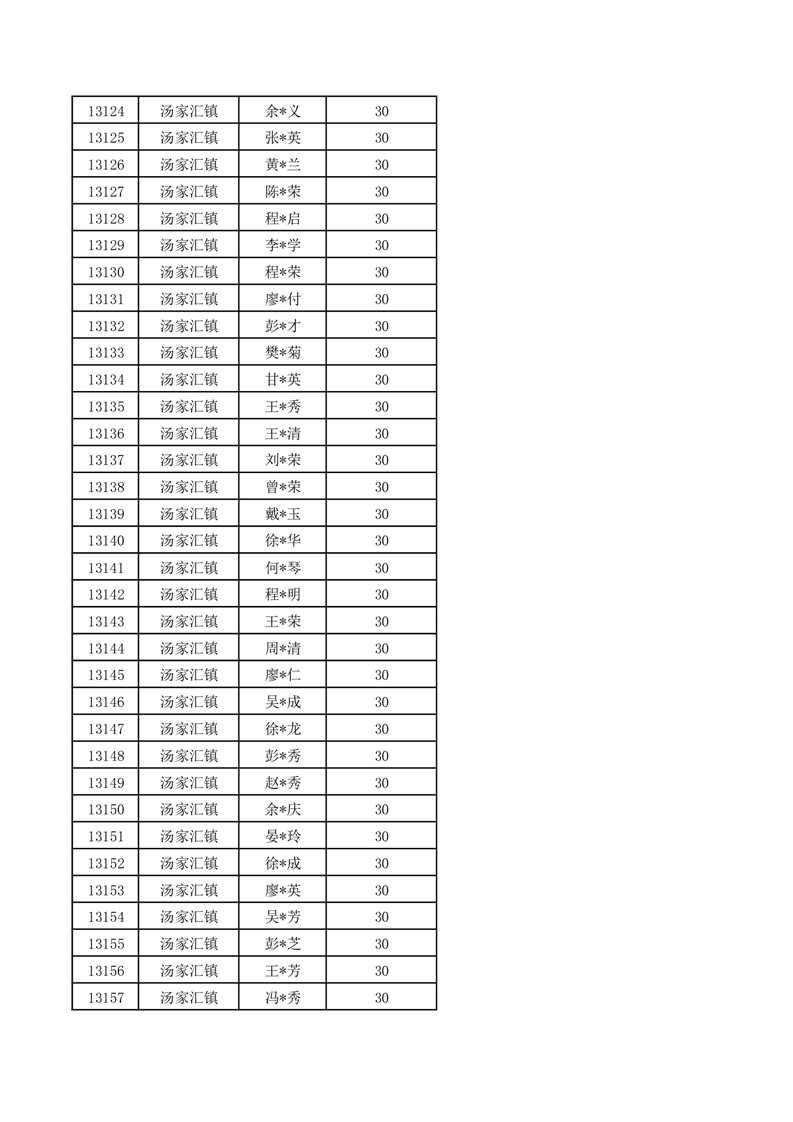 | 13124 | 汤家汇镇 | 余*义 | 30 |
|---|---|---|---|
| 13125 | 汤家汇镇 | 张*英 | 30 |
| 13126 | 汤家汇镇 | 黄*兰 | 30 |
| 13127 | 汤家汇镇 | 陈*荣 | 30 |
| 13128 | 汤家汇镇 | 程*启 | 30 |
| 13129 | 汤家汇镇 | 李*学 | 30 |
| 13130 | 汤家汇镇 | 程*荣 | 30 |
| 13131 | 汤家汇镇 | 廖*付 | 30 |
| 13132 | 汤家汇镇 | 彭*才 | 30 |
| 13133 | 汤家汇镇 | 樊*菊 | 30 |
| 13134 | 汤家汇镇 | 甘*英 | 30 |
| 13135 | 汤家汇镇 | 王*秀 | 30 |
| 13136 | 汤家汇镇 | 王*清 | 30 |
| 13137 | 汤家汇镇 | 刘*荣 | 30 |
| 13138 | 汤家汇镇 | 曾*荣 | 30 |
| 13139 | 汤家汇镇 | 戴*玉 | 30 |
| 13140 | 汤家汇镇 | 徐*华 | 30 |
| 13141 | 汤家汇镇 | 何*琴 | 30 |
| 13142 | 汤家汇镇 | 程*明 | 30 |
| 13143 | 汤家汇镇 | 王*荣 | 30 |
| 13144 | 汤家汇镇 | 周*清 | 30 |
| 13145 | 汤家汇镇 | 廖*仁 | 30 |
| 13146 | 汤家汇镇 | 吴*成 | 30 |
| 13147 | 汤家汇镇 | 徐*龙 | 30 |
| 13148 | 汤家汇镇 | 彭*秀 | 30 |
| 13149 | 汤家汇镇 | 赵*秀 | 30 |
| 13150 | 汤家汇镇 | 余*庆 | 30 |
| 13151 | 汤家汇镇 | 晏*玲 | 30 |
| 13152 | 汤家汇镇 | 徐*成 | 30 |
| 13153 | 汤家汇镇 | 廖*英 | 30 |
| 13154 | 汤家汇镇 | 吴*芳 | 30 |
| 13155 | 汤家汇镇 | 彭*芝 | 30 |
| 13156 | 汤家汇镇 | 王*芳 | 30 |
| 13157 | 汤家汇镇 | 冯*秀 | 30 |